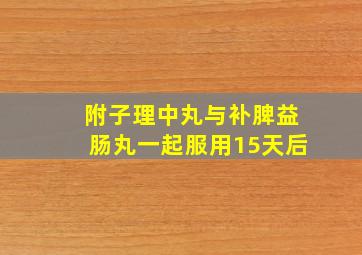 附子理中丸与补脾益肠丸一起服用15天后